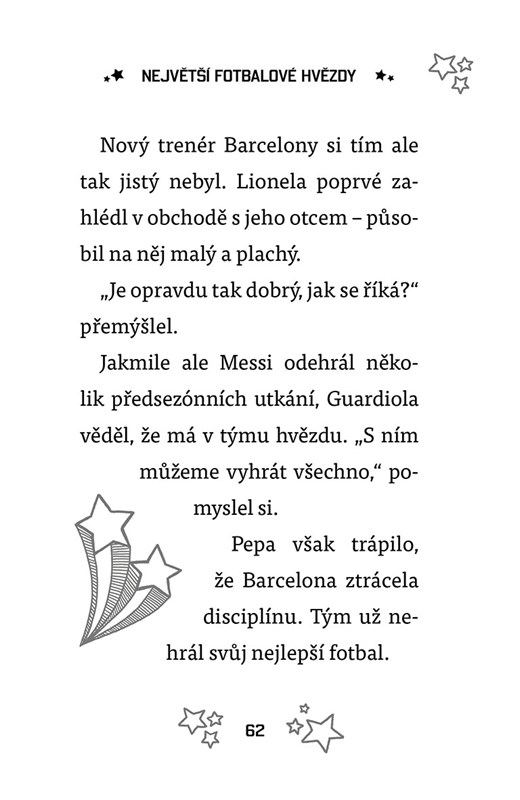 NEJVĚTŠÍ FOTBALOVÉ HVĚZDY

Nový trenér Barcelony si tím ale tak jistý nebyl. Lionela poprvé zahlédl v obchodě s jeho otcem – působil na něj malý a plachý.

„Je opravdu tak dobrý, jak se říká?“ přemýšlel.

Jakmile ale Messi odehrál několik předsezónních utkání, Guardiola věděl, že má v týmu hvězdu. „S ním můžeme vyhrát všechno,“ pomyslel si.

Pepa však trápilo, že Barcelona ztrácela disciplínu. Tým už nehrál svůj nejlepší fotbal.

62